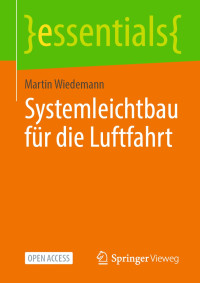 }essentials{

Martin Wiedemann

Systemleichtbau für die Luftfahrt

OPEN ACCESS

Springer Vieweg